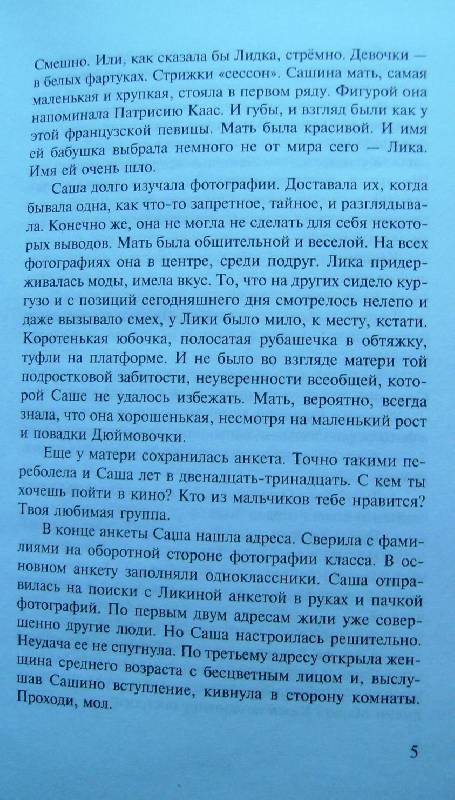 Смешно. Или, как сказала бы Лидка, стрёмно. Девочки — в белых фартуках. Стрижки «сессон». Сашина мать, самая маленькая и хрупкая, стояла в первом ряду. Фигурой она напоминала Патрисию Каас. И губы, и взгляд были как у этой французской певицы. Мать была красивой. И имя ей бабушка выбрала немного не от мира сего — Лика. Имя ей очень шло.

Саша долго изучала фотографии. Доставала их, когда бывала одна, как что-то запретное, тайное, и разглядывала. Конечно же, она не могла не сделать для себя некоторых выводов. Мать была общительной и веселой. На всех фотографиях она в центре, среди подруг. Лика придерживалась моды, имела вкус. То, что на других сидело кургузо и с позиций сегодняшнего дня смотрелось нелепо и даже вызывало смех, у Лики было мило, к месту, кстати. Коротенькая юбочка, полосатая рубашечка в обтяжку, туфли на платформе. И не было во взгляде матери той подростковой забитости, неуверенности всеобщей, которой Саше не удалось избежать. Мать, вероятно, всегда знала, что она хорошенькая, несмотря на маленький рост и повадки Дюймовочки.

Еще у матери сохранилась анкета. Точно такими переболела и Саша лет в двенадцать-тринадцать. С кем ты хочешь пойти в кино? Кто из мальчиков тебе нравится? Твоя любимая группа.

В конце анкеты Саша нашла адреса. Сверила с фамилиями на оборотной стороне фотографии класса. В основном анкету заполняли одноклассники. Саша отправилась на поиски с Ликиной анкетой в руках и пачкой фотографий. По первым двум адресам жили уже совершенно другие люди. Но Саша настроилась решительно. Неудача ее не спугнула. По третьему адресу открыла женщина среднего возраста с бесцветным лицом и, выслушав Сашино вступление, кивнула в сторону комнаты. Проходи, мол.

5